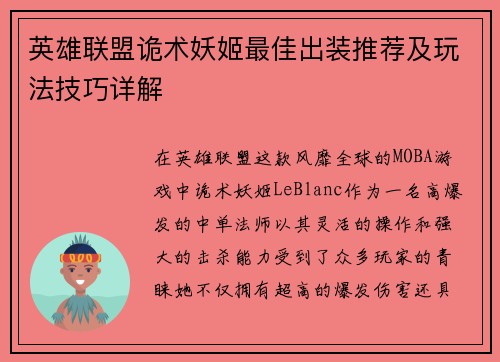 英雄联盟诡术妖姬最佳出装推荐及玩法技巧详解

在英雄联盟这款风靡全球的MOBA游戏中诡术妖姬LeBlanc作为一名高爆发的中单法师以其灵活的操作和强大的击杀能力受到了众多玩家的青睐她不仅拥有超高的爆发伤害还具